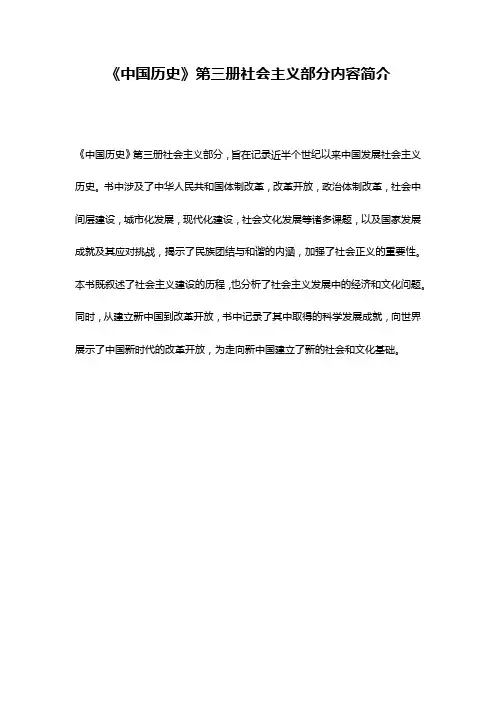 《中国历史》第三册社会主义部分内容简介

《中国历史》第三册社会主义部分，旨在记录近半个世纪以来中国发展社会主义历史。书中涉及了中华人民共和国体制改革，改革开放，政治体制改革，社会中间层建设，城市化发展，现代化建设，社会文化发展等诸多课题，以及国家发展成就及其应对挑战，揭示了民族团结与和谐的内涵，加强了社会正义的重要性。本书既叙述了社会主义建设的历程，也分析了社会主义发展中的经济和文化问题。同时，从建立新中国到改革开放，书中记录了其中取得的科学发展成就，向世界展示了中国新时代的改革开放，为走向新中国建立了新的社会和文化基础。